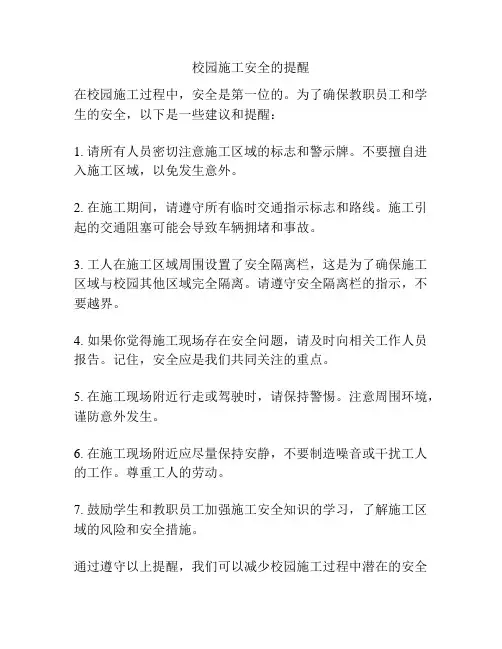 校园施工安全的提醒

在校园施工过程中，安全是第一位的。为了确保教职员工和学生的安全，以下是一些建议和提醒：

1. 请所有人员密切注意施工区域的标志和警示牌。不要擅自进入施工区域，以免发生意外。

2. 在施工期间，请遵守所有临时交通指示标志和路线。施工引起的交通阻塞可能会导致车辆拥堵和事故。

3. 工人在施工区域周围设置了安全隔离栏，这是为了确保施工区域与校园其他区域完全隔离。请遵守安全隔离栏的指示，不要越界。

4. 如果你觉得施工现场存在安全问题，请及时向相关工作人员报告。记住，安全应是我们共同关注的重点。

5. 在施工现场附近行走或驾驶时，请保持警惕。注意周围环境，谨防意外发生。

6. 在施工现场附近应尽量保持安静，不要制造噪音或干扰工人的工作。尊重工人的劳动。

7. 鼓励学生和教职员工加强施工安全知识的学习，了解施工区域的风险和安全措施。

通过遵守以上提醒，我们可以减少校园施工过程中潜在的安全